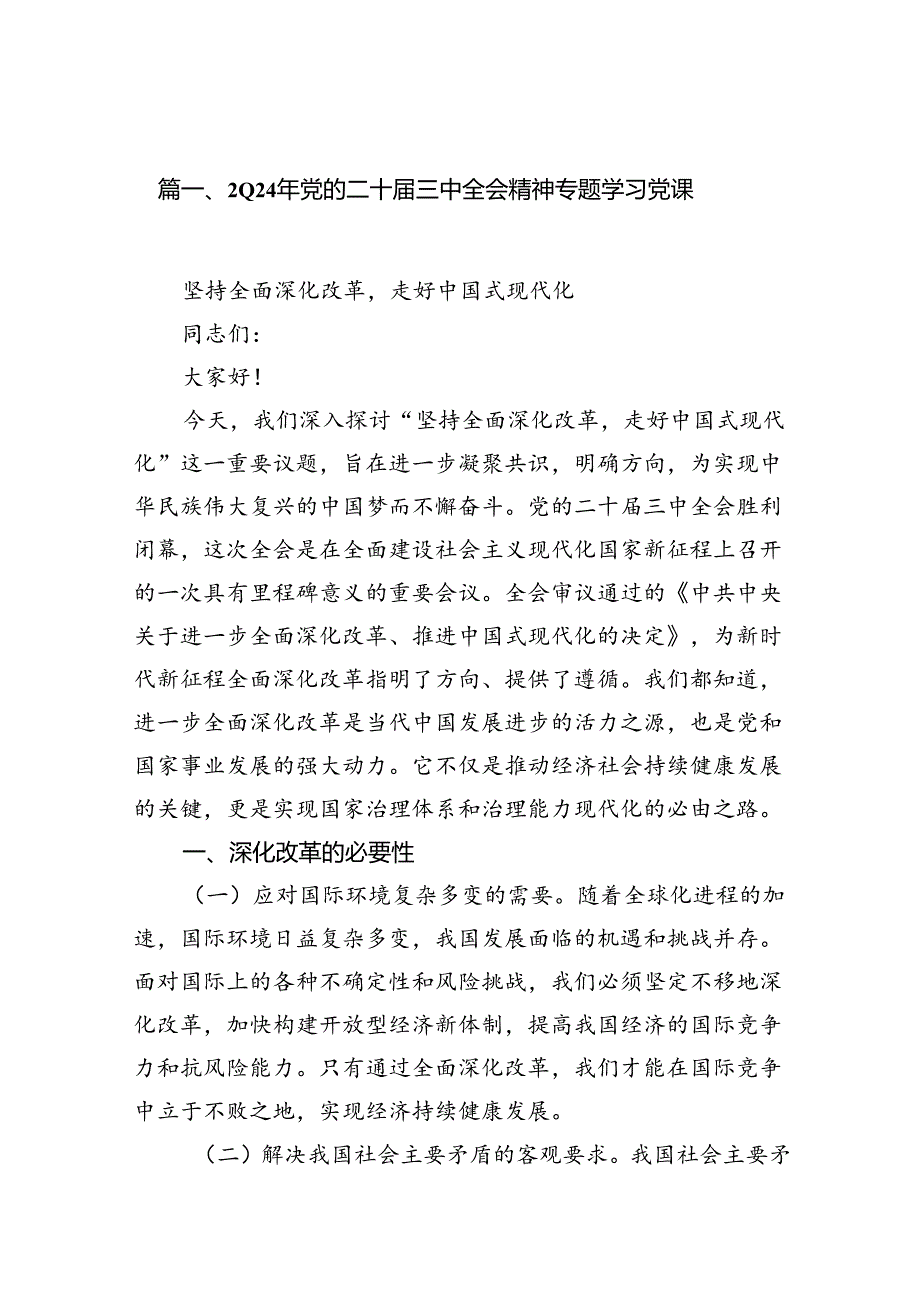 篇一、2Q24年党的二十届三中全会精神专题学习党课

坚持全面深化改革，走好中国式现代化

同志们：

大家好！

今天，我们深入探讨“坚持全面深化改革，走好中国式现代化”这一重要议题，旨在进一步凝聚共识，明确方向，为实现中华民族伟大复兴的中国梦而不懈奋斗。党的二十届三中全会胜利闭幕，这次全会是在全面建设社会主义现代化国家新征程上召开的一次具有里程碑意义的重要会议。全会审议通过的《中共中央关于进一步全面深化改革、推进中国式现代化的决定》，为新时代新征程全面深化改革指明了方向、提供了遵循。我们都知道，进一步全面深化改革是当代中国发展进步的活力之源，也是党和国家事业发展的强大动力。它不仅是推动经济社会持续健康发展的关键，更是实现国家治理体系和治理能力现代化的必由之路。

一、深化改革的必要性

（一）应对国际环境复杂多变的需要。随着全球化进程的加速，国际环境日益复杂多变，我国发展面临的机遇和挑战并存。面对国际上的各种不确定性和风险挑战，我们必须坚定不移地深化改革，加快构建开放型经济新体制，提高我国经济的国际竞争力和抗风险能力。只有通过全面深化改革，我们才能在国际竞争中立于不败之地，实现经济持续健康发展。

（二）解决我国社会主要矛盾的客观要求。我国社会主要矛